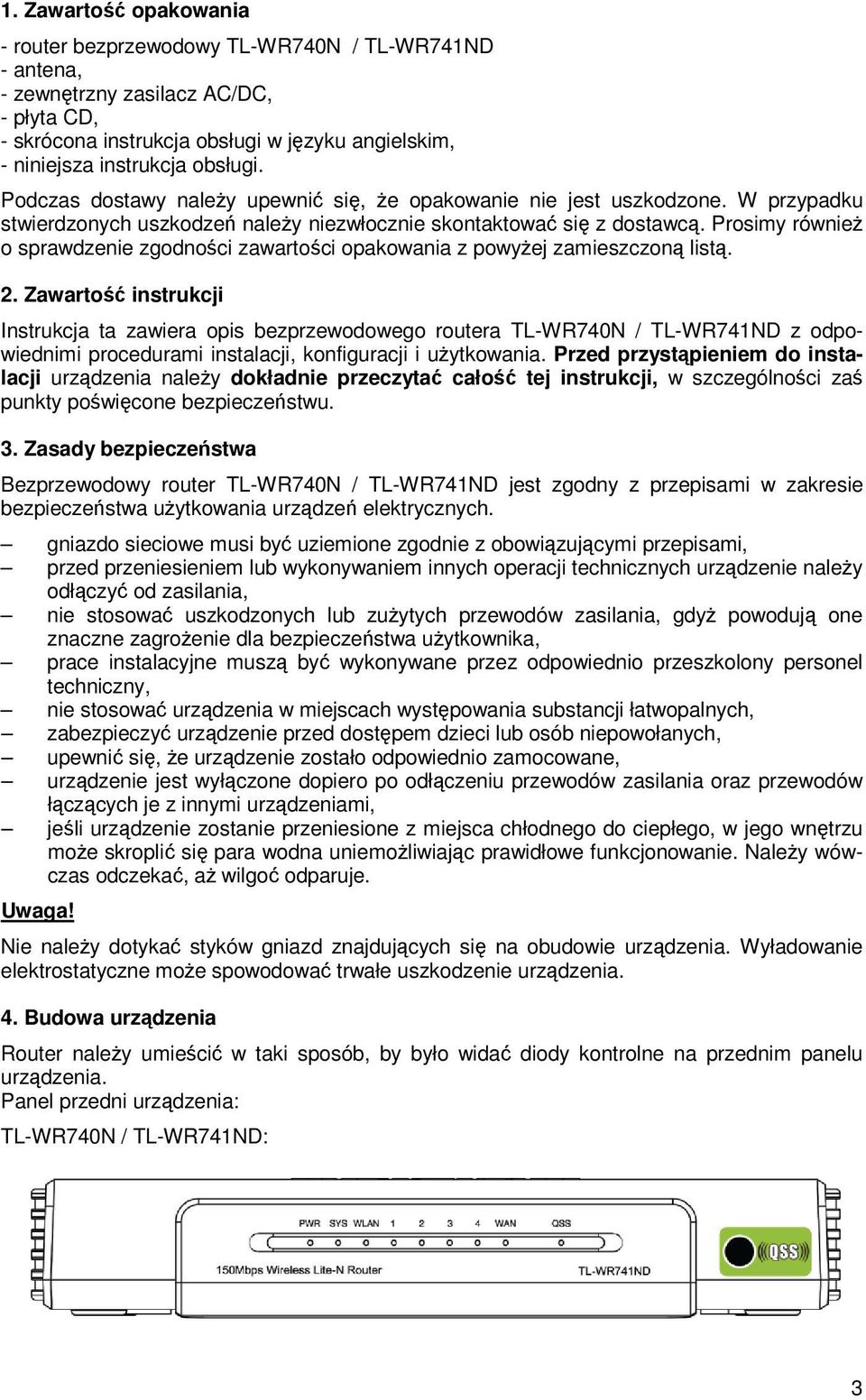 1. Zawartość opakowania

- router bezprzewodowy TL-WR740N / TL-WR741ND
- antena,
- zewnętrzny zasilacz AC/DC,
- płyta CD,
- skrócona instrukcja obsługi w języku angielskim,
- niniejsza instrukcja obsługi.

Podczas dostawy należy upewnić się, że opakowanie nie jest uszkodzone. W przypadku stwierdzonych uszkodzeń należy niezwłocznie skontaktować się z dostawcą. Prosimy również o sprawdzenie zgodności zawartości opakowania z powyżej zamieszczoną listą.

2. Zawartość instrukcji

Instrukcja ta zawiera opis bezprzewodowego routera TL-WR740N / TL-WR741ND z odpowiednimi procedurami instalacji, konfiguracji i użytkowania. Przed przystąpieniem do instalacji urządzenia należy dokładnie przeczytać całość tej instrukcji, w szczególności zaś punkty poświęcone bezpieczeństwu.

3. Zasady bezpieczeństwa

Bezprzewodowy router TL-WR740N / TL-WR741ND jest zgodny z przepisami w zakresie bezpieczeństwa użytkowania urządzeń elektrycznych.

– gniazdo sieciowe musi być uziemione zgodnie z obowiązującymi przepisami,
– przed przeniesieniem lub wykonywaniem innych operacji technicznych urządzenie należy odłączyć od zasilania,
– nie stosować uszkodzonych lub zużytych przewodów zasilania, gdyż powodują one znaczne zagrożenie dla bezpieczeństwa użytkownika,
– prace instalacyjne muszą być wykonywane przez odpowiednio przeszkolony personel techniczny,
– nie stosować urządzenia w miejscach występowania substancji łatwopalnych,
– zabezpieczyć urządzenie przed dostępem dzieci lub osób niepowołanych,
– upewnić się, że urządzenie zostało odpowiednio zamocowane,
– urządzenie jest wyłączone dopiero po odłączeniu przewodów zasilania oraz przewodów łączących je z innymi urządzeniami,
– jeśli urządzenie zostanie przeniesione z miejsca chłodnego do ciepłego, w jego wnętrzu może skroplić się para wodna uniemożliwiając prawidłowe funkcjonowanie. Należy wówczas odczekać, aż wilgoć odparuje.

Uwaga!

Nie należy dotykać styków gniazd znajdujących się na obudowie urządzenia. Wyładowanie elektrostatyczne może spowodować trwałe uszkodzenie urządzenia.

4. Budowa urządzenia

Router należy umieścić w taki sposób, by było widać diody kontrolne na przednim panelu urządzenia.
Panel przedni urządzenia:

TL-WR740N / TL-WR741ND:

PWR SYS WLAN 1 2 3 4 WAN QSS
QSS
150Mbps Wireless Lite-N Router
TL-WR741ND

3